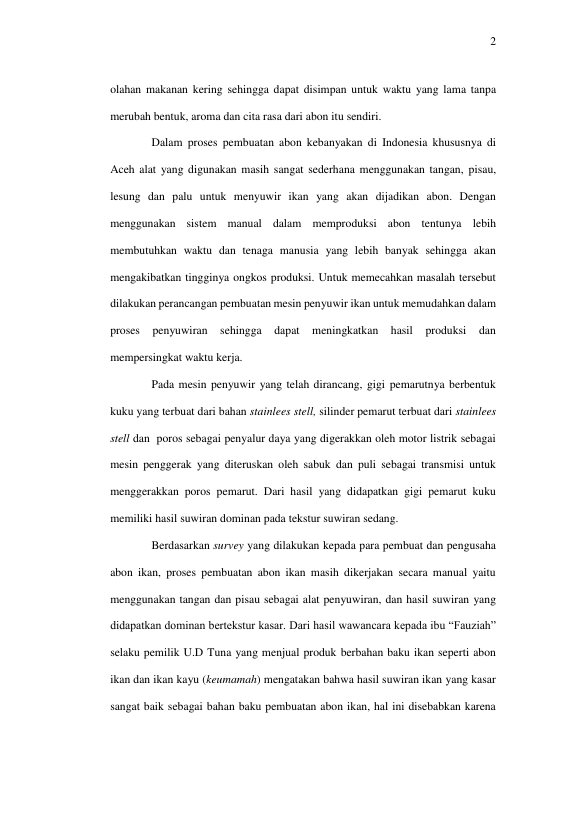 2

olahan makanan kering sehingga dapat disimpan untuk waktu yang lama tanpa merubah bentuk, aroma dan cita rasa dari abon itu sendiri.

Dalam proses pembuatan abon kebanyakan di Indonesia khususnya di Aceh alat yang digunakan masih sangat sederhana menggunakan tangan, pisau, lesung dan palu untuk menyuwir ikan yang akan dijadikan abon. Dengan menggunakan sistem manual dalam memproduksi abon tentunya lebih membutuhkan waktu dan tenaga manusia yang lebih banyak sehingga akan mengakibatkan tingginya ongkos produksi. Untuk memecahkan masalah tersebut dilakukan perancangan pembuatan mesin penyuwir ikan untuk memudahkan dalam proses penyuwiran sehingga dapat meningkatkan hasil produksi dan mempersingkat waktu kerja.

Pada mesin penyuwir yang telah dirancang, gigi pemarutnya berbentuk kuku yang terbuat dari bahan stainlees stell, silinder pemarut terbuat dari stainlees stell dan poros sebagai penyalur daya yang digerakkan oleh motor listrik sebagai mesin penggerak yang diteruskan oleh sabuk dan puli sebagai transmisi untuk menggerakkan poros pemarut. Dari hasil yang didapatkan gigi pemarut kuku memiliki hasil suwiran dominan pada tekstur suwiran sedang.

Berdasarkan survey yang dilakukan kepada para pembuat dan pengusaha abon ikan, proses pembuatan abon ikan masih dikerjakan secara manual yaitu menggunakan tangan dan pisau sebagai alat penyuwiran, dan hasil suwiran yang didapatkan dominan bertekstur kasar. Dari hasil wawancara kepada ibu “Fauziah” selaku pemilik U.D Tuna yang menjual produk berbahan baku ikan seperti abon ikan dan ikan kayu (keumamah) mengatakan bahwa hasil suwiran ikan yang kasar sangat baik sebagai bahan baku pembuatan abon ikan, hal ini disebabkan karena